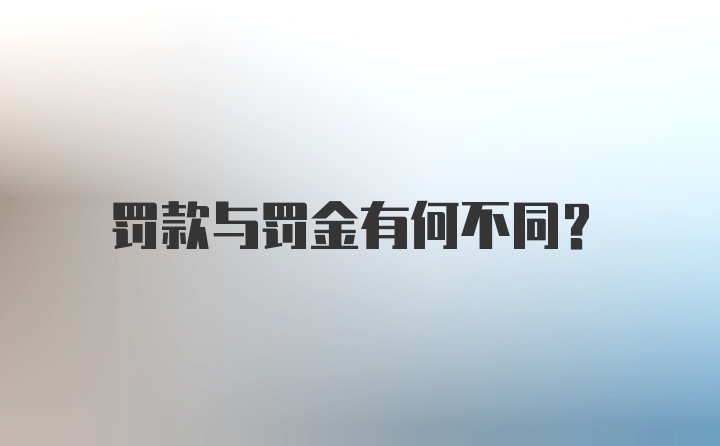 罚款与罚金有何不同?